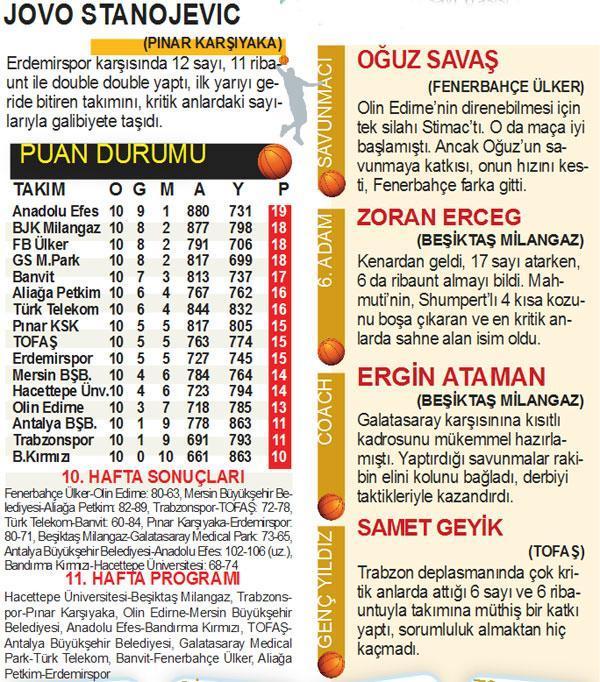 JOVO STANOJEVIC

(PINAR KARŞIYAKA)

Erdemirspor karşısında 12 sayı, 11 ribaunt ile double double yaptı, ilk yarıyı geride bitiren takımını, kritik anlardaki sayılarıyla galibiyete taşıdı.

PUAN DURUMU

| TAKIM | O | G | M | A | Y | P |
|---|---|---|---|---|---|---|
| Anadolu Efes | 10 | 9 | 1 | 880 | 731 | 19 |
| BJK Milangaz | 10 | 8 | 2 | 877 | 798 | 18 |
| FB Ülker | 10 | 8 | 2 | 791 | 706 | 18 |
| GS M.Park | 10 | 8 | 2 | 817 | 699 | 18 |
| Banvit | 10 | 7 | 3 | 813 | 737 | 17 |
| Aliağa Petkim | 10 | 6 | 4 | 767 | 762 | 16 |
| Türk Telekom | 10 | 6 | 4 | 844 | 832 | 16 |
| Pınar KSK | 10 | 5 | 5 | 817 | 805 | 15 |
| TOFAŞ | 10 | 5 | 5 | 763 | 774 | 15 |
| Erdemirspor | 10 | 5 | 5 | 727 | 745 | 15 |
| Mersin BŞB. | 10 | 4 | 6 | 784 | 764 | 14 |
| Hacettepe Ünv. | 10 | 4 | 6 | 723 | 794 | 14 |
| Olin Edirne | 10 | 3 | 7 | 718 | 785 | 13 |
| Antalya BŞB. | 10 | 1 | 9 | 778 | 863 | 11 |
| Trabzonspor | 10 | 1 | 9 | 691 | 793 | 11 |
| B.Kırmızı | 10 | 0 | 10 | 661 | 863 | 10 |

10. HAFTA SONUÇLARI

Fenerbahçe Ülker-Olin Edirne: 80-63, Mersin Büyükşehir Belediyesi-Aliağa Petkim: 82-89, Trabzonspor-TOFAŞ: 72-78, Türk Telekom-Banvit: 60-84, Pınar Karşıyaka-Erdemirspor: 80-71, Beşiktaş Milangaz-Galatasaray Medical Park: 73-65, Antalya Büyükşehir Belediyesi-Anadolu Efes: 102-106 (uz.), Bandırma Kırmızı-Hacettepe Üniversitesi: 68-74

11. HAFTA PROGRAMI

Hacettepe Üniversitesi-Beşiktaş Milangaz, Trabzonspor-Pınar Karşıyaka, Olin Edirne-Mersin Büyükşehir Belediyesi, Anadolu Efes-Bandırma Kırmızı, TOFAŞ-Antalya Büyükşehir Belediyesi, Galatasaray Medical Park-Türk Telekom, Banvit-Fenerbahçe Ülker, Aliağa Petkim-Erdemirspor

SAVUNMACI

OĞUZ SAVAŞ

(FENERBAHÇE ÜLKER)

Olin Edirne'nin direnebilmesi için tek silahı Stimac'tı. O da maça iyi başlamıştı. Ancak Oğuz'un savunmaya katkısı, onun hızını kesti, Fenerbahçe farka gitti.

6. ADAM

ZORAN ERCEG

(BEŞİKTAŞ MİLANGAZ)

Kenardan geldi, 17 sayı atarken, 6 da ribaunt almayı bildi. Mahmuti'nin, Shumpert'lı 4 kısa kozunu boşa çıkaran ve en kritik anlarda sahne alan isim oldu.

COACH

ERGİN ATAMAN

(BEŞİKTAŞ MİLANGAZ)

Galatasaray karşısınına kısıtlı kadrosunu mükemmel hazırlamıştı. Yaptırdığı savunmalar rakibin elini kolunu bağladı, derbiyi taktikleriyle kazandırdı.

GENÇ YILDIZ

SAMET GEYİK

(TOFAŞ)

Trabzon deplasmanında çok kritik anlarda attığı 6 sayı ve 6 ribauntuyla takımına müthiş bir katkı yaptı, sorumluluk almaktan hiç kaçmadı.